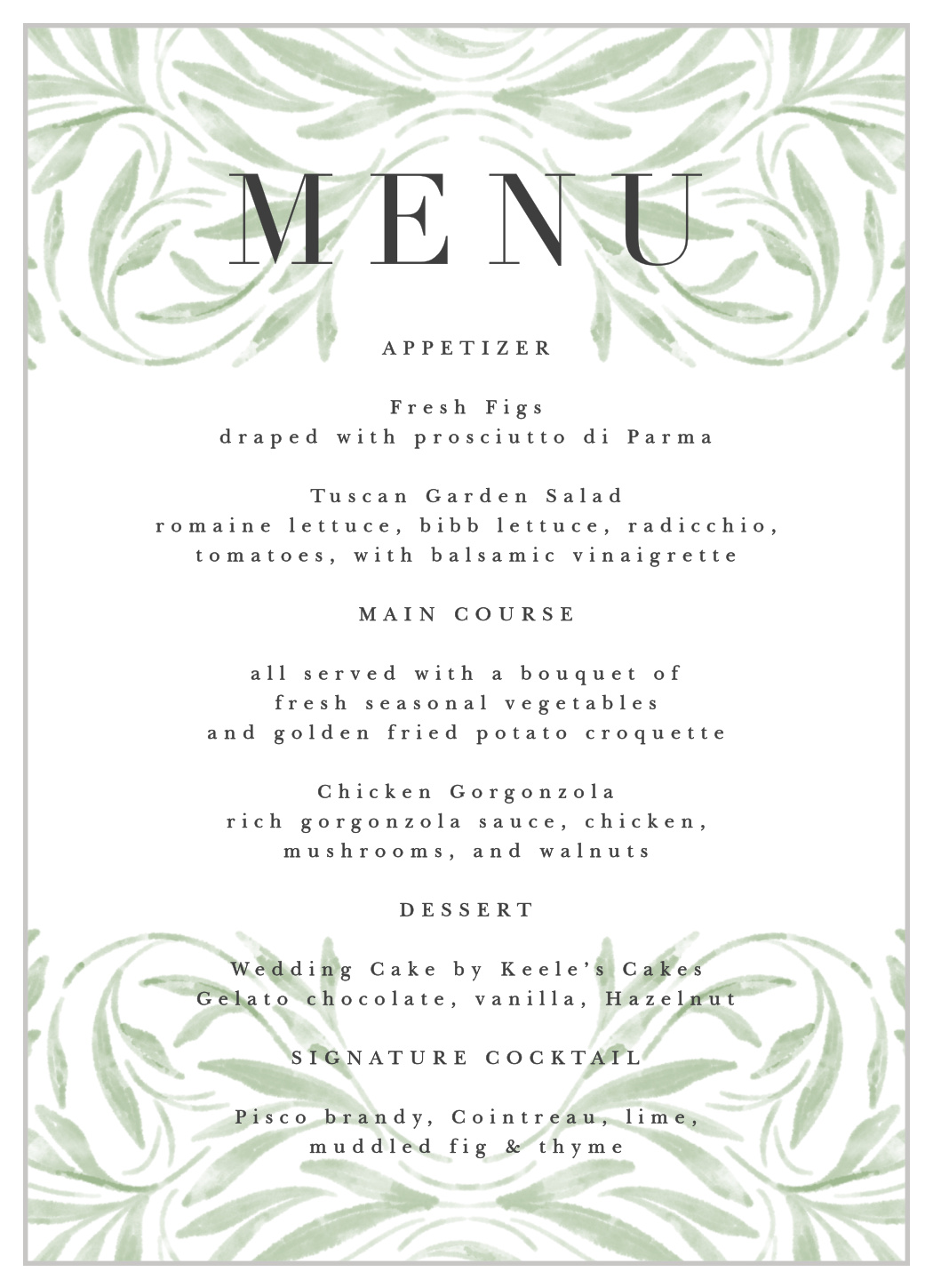 MENU

APPETIZER

Fresh Figs
draped with prosciutto di Parma

Tuscan Garden Salad
romaine lettuce, bibb lettuce, radicchio, tomatoes, with balsamic vinaigrette

MAIN COURSE

all served with a bouquet of fresh seasonal vegetables and golden fried potato croquette

Chicken Gorgonzola
rich gorgonzola sauce, chicken, mushrooms, and walnuts

DESSERT

Wedding Cake by Keele's Cakes
Gelato chocolate, vanilla, Hazelnut

SIGNATURE COCKTAIL

Pisco brandy, Cointreau, lime, muddled fig & thyme